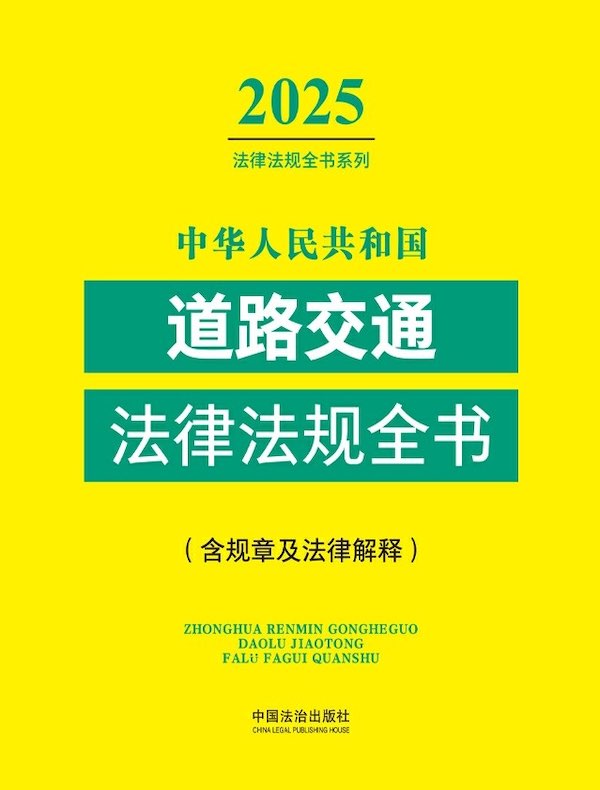 2025

法律法规全书系列

中华人民共和国

道路交通

法律法规全书

（含规章及法律解释）

ZHONGHUA RENMIN GONGHEGUO
DAOLU JIAOTONG
FALÜ FAGUI QUANSHU

中国法治出版社
CHINA LEGAL PUBLISHING HOUSE